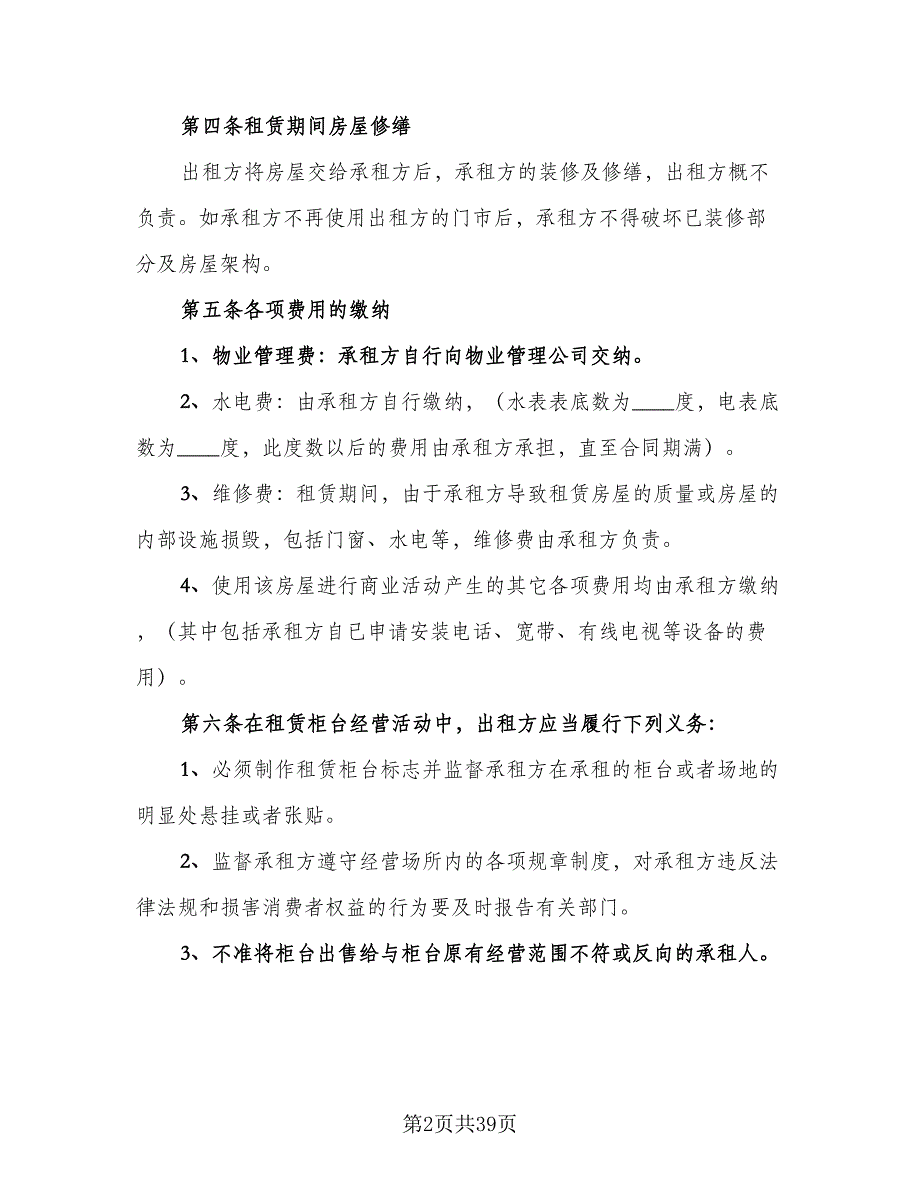 第四条租赁期间房屋修缮

出租方将房屋交给承租方后，承租方的装修及修缮，出租方概不负责。如承租方不再使用出租方的门市后，承租方不得破坏已装修部分及房屋架构。

第五条各项费用的缴纳

1、物业管理费：承租方自行向物业管理公司交纳。

2、水电费：由承租方自行缴纳，（水表表底数为____度，电表底数为____度，此度数以后的费用由承租方承担，直至合同期满）。

3、维修费：租赁期间，由于承租方导致租赁房屋的质量或房屋的内部设施损毁，包括门窗、水电等，维修费由承租方负责。

4、使用该房屋进行商业活动产生的其它各项费用均由承租方缴纳，（其中包括承租方自已申请安装电话、宽带、有线电视等设备的费用）。

第六条在租赁柜台经营活动中，出租方应当履行下列义务：

1、必须制作租赁柜台标志并监督承租方在承租的柜台或者场地的明显处悬挂或者张贴。

2、监督承租方遵守经营场所内的各项规章制度，对承租方违反法律法规和损害消费者权益的行为要及时报告有关部门。

3、不准将柜台出售给与柜台原有经营范围不符或反向的承租人。

第2页共39页